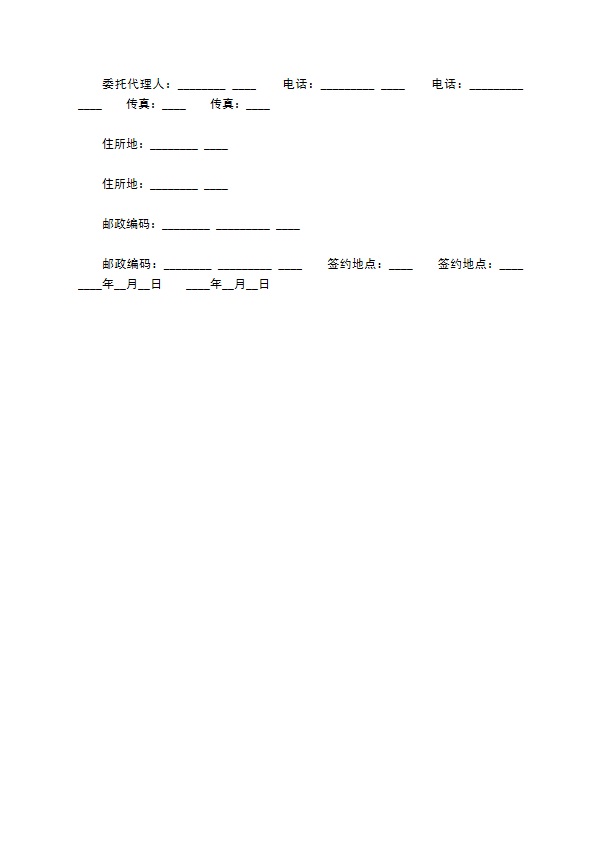 委托代理人：________ ____ 电话：_________ ____ 电话：_________ ____ 传真：____ 传真：____

住所地：________ ____

住所地：________ ____

邮政编码：________ _________ ____

邮政编码：________ _________ ____ 签约地点：____ 签约地点：____ ____年__月__日 ____年__月__日